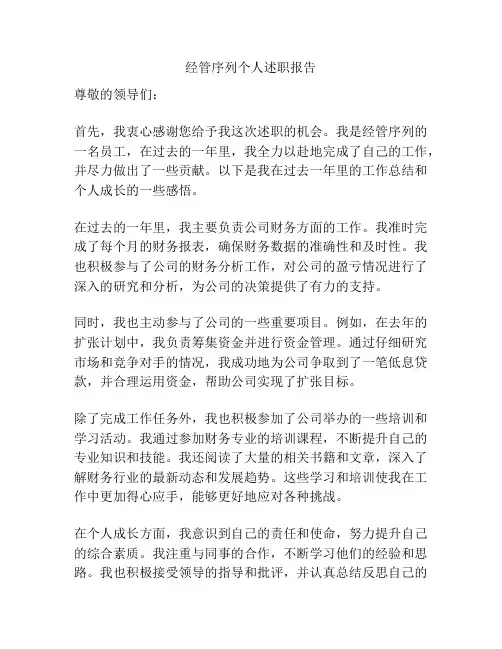 经管序列个人述职报告

尊敬的领导们：

首先，我衷心感谢您给予我这次述职的机会。我是经管序列的一名员工，在过去的一年里，我全力以赴地完成了自己的工作，并尽力做出了一些贡献。以下是我在过去一年里的工作总结和个人成长的一些感悟。

在过去的一年里，我主要负责公司财务方面的工作。我准时完成了每个月的财务报表，确保财务数据的准确性和及时性。我也积极参与了公司的财务分析工作，对公司的盈亏情况进行了深入的研究和分析，为公司的决策提供了有力的支持。

同时，我也主动参与了公司的一些重要项目。例如，在去年的扩张计划中，我负责筹集资金并进行资金管理。通过仔细研究市场和竞争对手的情况，我成功地为公司争取到了一笔低息贷款，并合理运用资金，帮助公司实现了扩张目标。

除了完成工作任务外，我也积极参加了公司举办的一些培训和学习活动。我通过参加财务专业的培训课程，不断提升自己的专业知识和技能。我还阅读了大量的相关书籍和文章，深入了解财务行业的最新动态和发展趋势。这些学习和培训使我在工作中更加得心应手，能够更好地应对各种挑战。

在个人成长方面，我意识到自己的责任和使命，努力提升自己的综合素质。我注重与同事的合作，不断学习他们的经验和思路。我也积极接受领导的指导和批评，并认真总结反思自己的